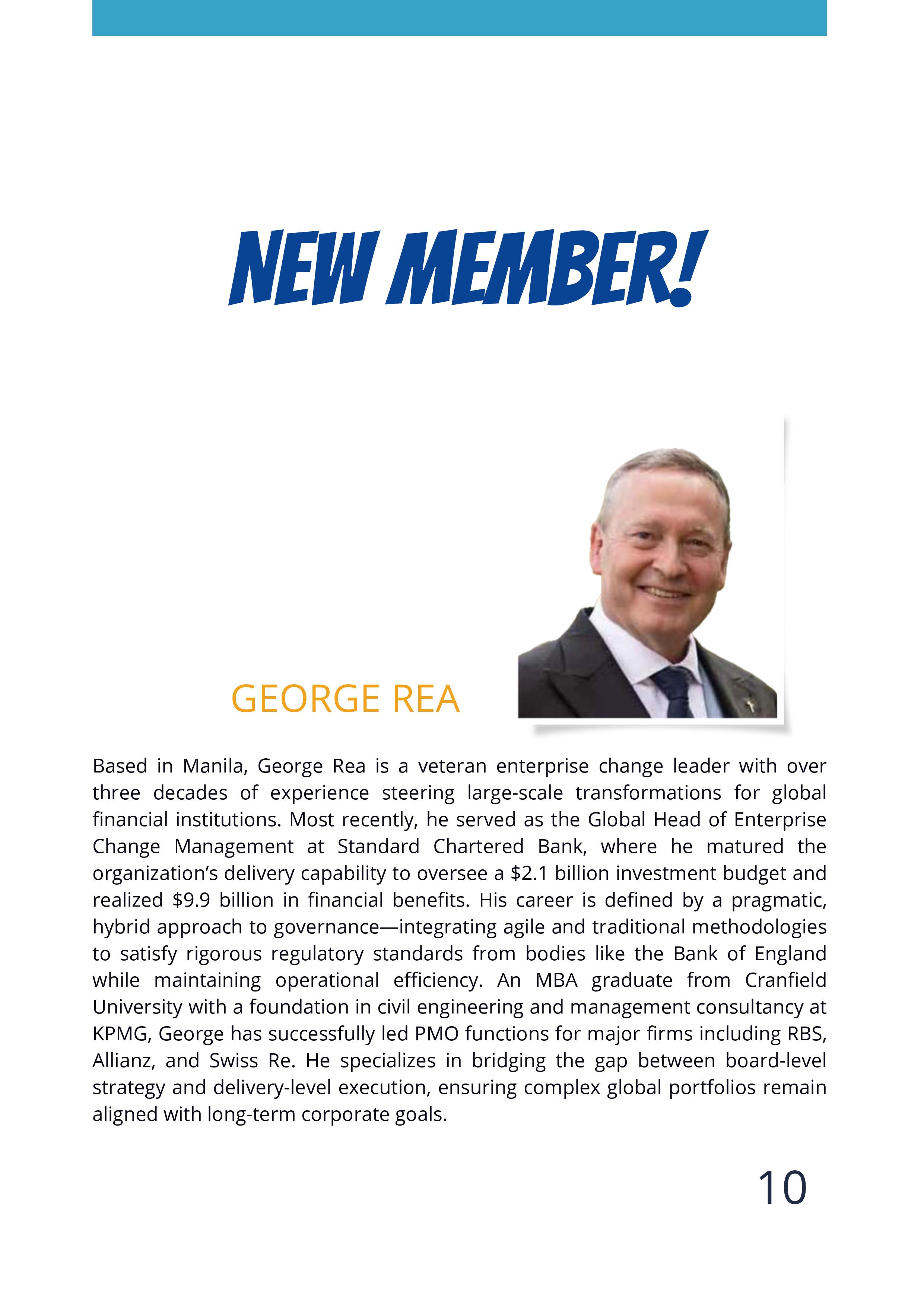 NEW MEMBER!

GEORGE REA

Based in Manila, George Rea is a veteran enterprise change leader with over three decades of experience steering large-scale transformations for global financial institutions. Most recently, he served as the Global Head of Enterprise Change Management at Standard Chartered Bank, where he matured the organization's delivery capability to oversee a \$2.1 billion investment budget and realized \$9.9 billion in financial benefits. His career is defined by a pragmatic, hybrid approach to governance—integrating agile and traditional methodologies to satisfy rigorous regulatory standards from bodies like the Bank of England while maintaining operational efficiency. An MBA graduate from Cranfield University with a foundation in civil engineering and management consultancy at KPMG, George has successfully led PMO functions for major firms including RBS, Allianz, and Swiss Re. He specializes in bridging the gap between board-level strategy and delivery-level execution, ensuring complex global portfolios remain aligned with long-term corporate goals.

10